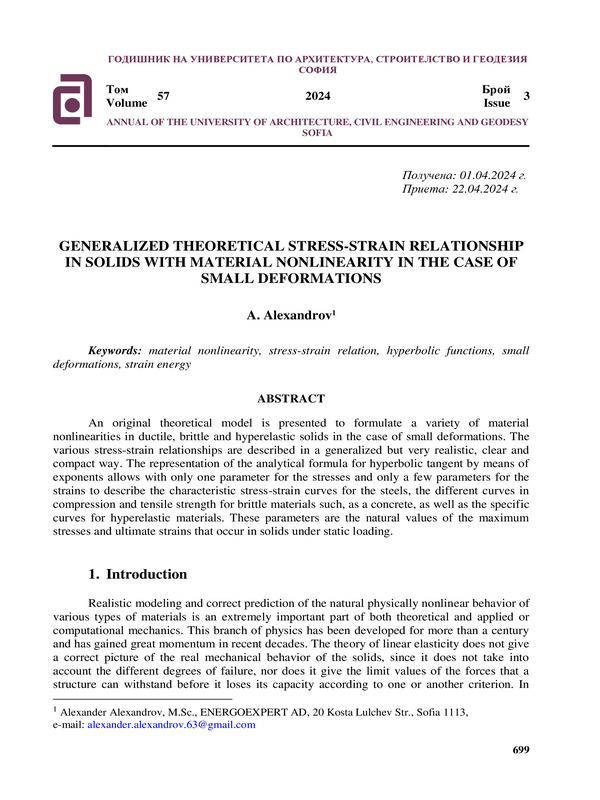 ГОДИШНИК НА УНИВЕРСИТЕТА ПО АРХИТЕКТУРА, СТРОИТЕЛСТВО И ГЕОДЕЗИЯ СОФИЯ

Том Volume 57

2024

Брой Issue 3

ANNUAL OF THE UNIVERSITY OF ARCHITECTURE, CIVIL ENGINEERING AND GEODESY SOFIA

Получена: 01.04.2024 г.
Приета: 22.04.2024 г.

GENERALIZED THEORETICAL STRESS-STRAIN RELATIONSHIP IN SOLIDS WITH MATERIAL NONLINEARITY IN THE CASE OF SMALL DEFORMATIONS

A. Alexandrov$^1$

Keywords: material nonlinearity, stress-strain relation, hyperbolic functions, small deformations, strain energy

ABSTRACT

An original theoretical model is presented to formulate a variety of material nonlinearities in ductile, brittle and hyperelastic solids in the case of small deformations. The various stress-strain relationships are described in a generalized but very realistic, clear and compact way. The representation of the analytical formula for hyperbolic tangent by means of exponents allows with only one parameter for the stresses and only a few parameters for the strains to describe the characteristic stress-strain curves for the steels, the different curves in compression and tensile strength for brittle materials such, as a concrete, as well as the specific curves for hyperelastic materials. These parameters are the natural values of the maximum stresses and ultimate strains that occur in solids under static loading.

1. Introduction

Realistic modeling and correct prediction of the natural physically nonlinear behavior of various types of materials is an extremely important part of both theoretical and applied or computational mechanics. This branch of physics has been developed for more than a century and has gained great momentum in recent decades. The theory of linear elasticity does not give a correct picture of the real mechanical behavior of the solids, since it does not take into account the different degrees of failure, nor does it give the limit values of the forces that a structure can withstand before it loses its capacity according to one or another criterion. In

$^1$ Alexander Alexandrov, M.Sc., ENERGOEXPERT AD, 20 Kosta Lulchev Str., Sofia 1113, e-mail: alexander.alexandrov.63@gmail.com

699